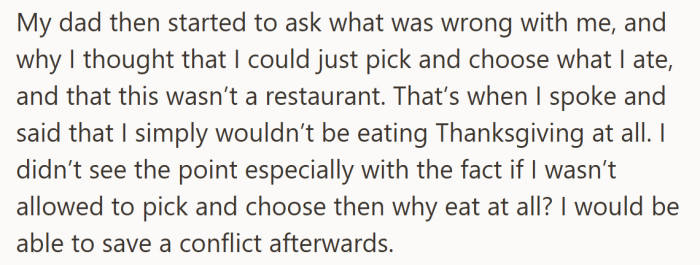 My dad then started to ask what was wrong with me, and why I thought that I could just pick and choose what I ate, and that this wasn't a restaurant. That's when I spoke and said that I simply wouldn't be eating Thanksgiving at all. I didn't see the point especially with the fact if I wasn't allowed to pick and choose then why eat at all? I would be able to save a conflict afterwards.